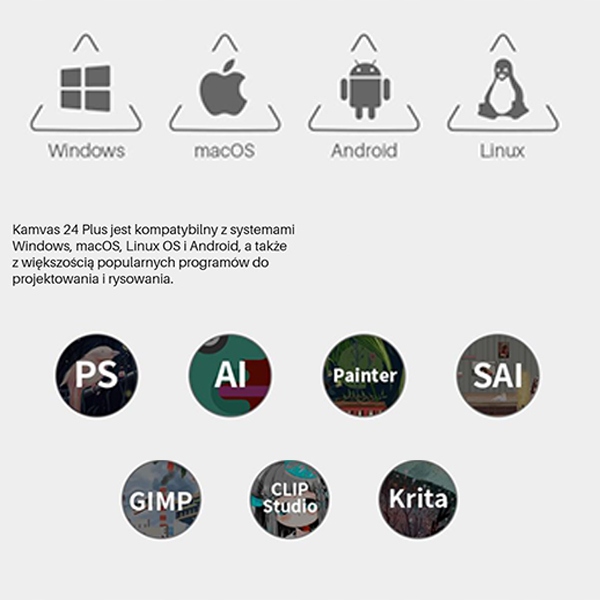 Windows

macOS

Android

Linux

Kamvas 24 Plus jest kompatybilny z systemami Windows, macOS, Linux OS i Android, a także z większością popularnych programów do projektowania i rysowania.

PS

AI

Painter

SAI

GIMP

CLIP Studio

Krita